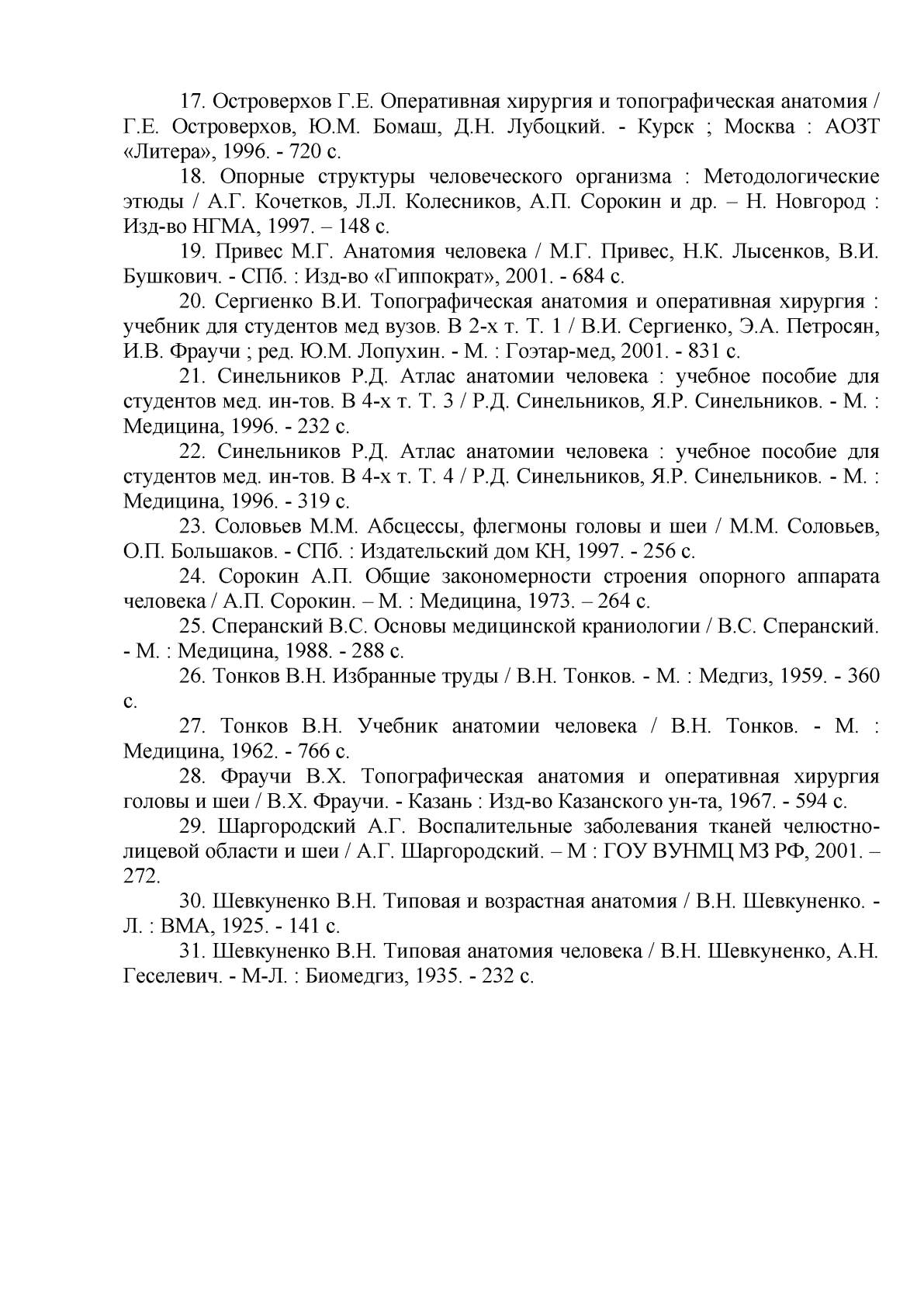 17. Островерхов Г.Е. Оперативная хирургия и топографическая анатомия / Г.Е. Островерхов, Ю.М. Бомаш, Д.Н. Лубоцкий. - Курск ; Москва : АОЗТ «Литера», 1996. - 720 с.

18. Опорные структуры человеческого организма : Методологические этюды / А.Г. Кочетков, Л.Л. Колесников, А.П. Сорокин и др. – Н. Новгород : Изд-во НГМА, 1997. – 148 с.

19. Привес М.Г. Анатомия человека / М.Г. Привес, Н.К. Лысенков, В.И. Бушкович. - СПб. : Изд-во «Гиппократ», 2001. - 684 с.

20. Сергиенко В.И. Топографическая анатомия и оперативная хирургия : учебник для студентов мед вузов. В 2-х т. Т. 1 / В.И. Сергиенко, Э.А. Петросян, И.В. Фраучи ; ред. Ю.М. Лопухин. - М. : Гоэтар-мед, 2001. - 831 с.

21. Синельников Р.Д. Атлас анатомии человека : учебное пособие для студентов мед. ин-тов. В 4-х т. Т. 3 / Р.Д. Синельников, Я.Р. Синельников. - М. : Медицина, 1996. - 232 с.

22. Синельников Р.Д. Атлас анатомии человека : учебное пособие для студентов мед. ин-тов. В 4-х т. Т. 4 / Р.Д. Синельников, Я.Р. Синельников. - М. : Медицина, 1996. - 319 с.

23. Соловьев М.М. Абсцессы, флегмоны головы и шеи / М.М. Соловьев, О.П. Большаков. - СПб. : Издательский дом КН, 1997. - 256 с.

24. Сорокин А.П. Общие закономерности строения опорного аппарата человека / А.П. Сорокин. – М. : Медицина, 1973. – 264 с.

25. Сперанский В.С. Основы медицинской краниологии / В.С. Сперанский. - М. : Медицина, 1988. - 288 с.

26. Тонков В.Н. Избранные труды / В.Н. Тонков. - М. : Медгиз, 1959. - 360 с.

27. Тонков В.Н. Учебник анатомии человека / В.Н. Тонков. - М. : Медицина, 1962. - 766 с.

28. Фраучи В.Х. Топографическая анатомия и оперативная хирургия головы и шеи / В.Х. Фраучи. - Казань : Изд-во Казанского ун-та, 1967. - 594 с.

29. Шаргородский А.Г. Воспалительные заболевания тканей челюстно-лицевой области и шеи / А.Г. Шаргородский. – М : ГОУ ВУНМЦ МЗ РФ, 2001. – 272.

30. Шевкуненко В.Н. Типовая и возрастная анатомия / В.Н. Шевкуненко. - Л. : ВМА, 1925. - 141 с.

31. Шевкуненко В.Н. Типовая анатомия человека / В.Н. Шевкуненко, А.Н. Геселевич. - М-Л. : Биомедгиз, 1935. - 232 с.